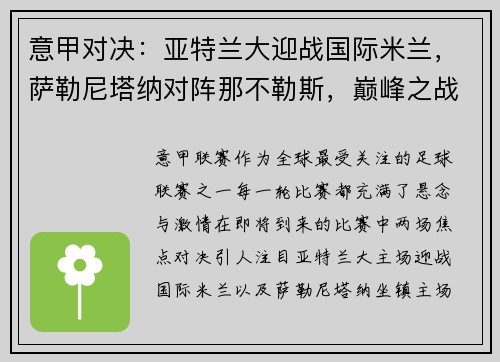 意甲对决：亚特兰大迎战国际米兰，萨勒尼塔纳对阵那不勒斯，巅峰之战

意甲联赛作为全球最受关注的足球联赛之一每一轮比赛都充满了悬念与激情在即将到来的比赛中两场焦点对决引人注目亚特兰大主场迎战国际米兰以及萨勒尼塔纳坐镇主场